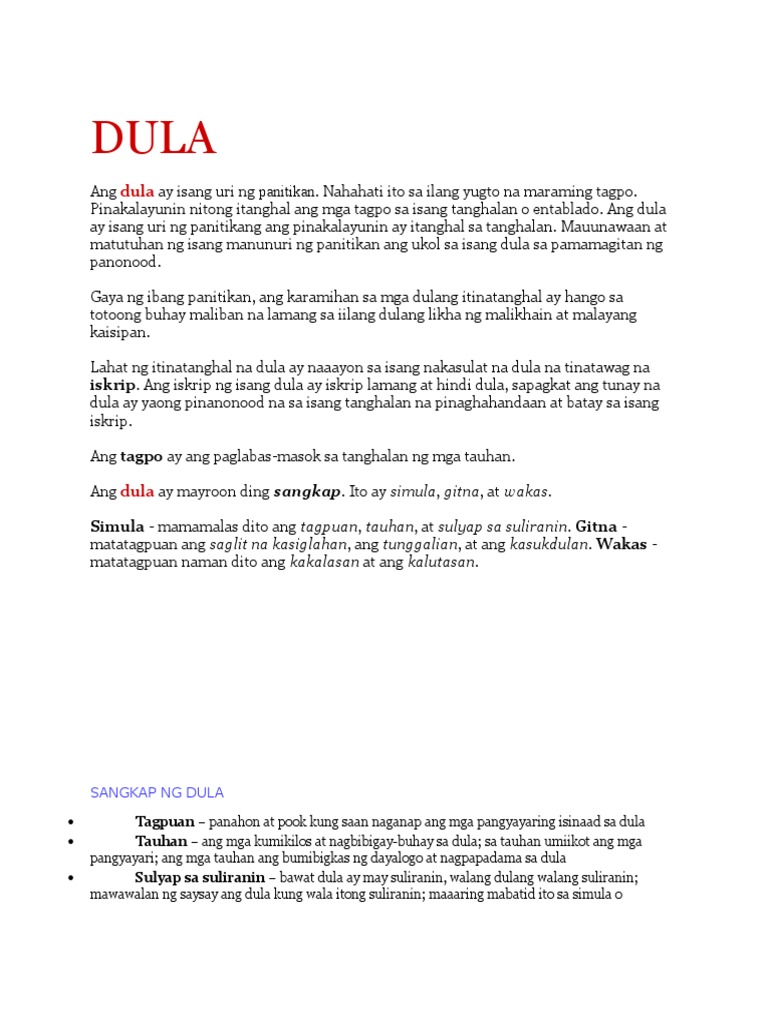 DULA

Ang dula ay isang uri ng panitikan. Nahahati ito sa ilang yugto na maraming tagpo. Pinakalayunin nitong itanghal ang mga tagpo sa isang tanghalan o entablado. Ang dula ay isang uri ng panitikang ang pinakalayunin ay itanghal sa tanghalan. Mauunawaan at matutuhan ng isang manunuri ng panitikan ang ukol sa isang dula sa pamamagitan ng panonood.

Gaya ng ibang panitikan, ang karamihan sa mga dulang itinatanghal ay hango sa totoong buhay maliban na lamang sa iilang dulang likha ng malikhain at malayang kaisipan.

Lahat ng itinatanghal na dula ay naaayon sa isang nakasulat na dula na tinatawag na iskrip. Ang iskrip ng isang dula ay iskrip lamang at hindi dula, sapagkat ang tunay na dula ay yaong pinanonood na sa isang tanghalan na pinaghahandaan at batay sa isang iskrip.

Ang tagpo ay ang paglabas-masok sa tanghalan ng mga tauhan.

Ang dula ay mayroon ding sangkap. Ito ay simula, gitna, at wakas.

Simula - mamamalas dito ang tagpuan, tauhan, at sulyap sa suliranin. Gitna - matatagpuan ang saglit na kasiglahan, ang tunggalian, at ang kasukdulan. Wakas - matatagpuan naman dito ang kakalasan at ang kalutasan.

SANGKAP NG DULA

• Tagpuan – panahon at pook kung saan naganap ang mga pangyayaring isinaad sa dula
• Tauhan – ang mga kumikilos at nagbibigay-buhay sa dula; sa tauhan umiikot ang mga pangyayari; ang mga tauhan ang bumibigkas ng dayalogo at nagpapadama sa dula
• Sulyap sa suliranin – bawat dula ay may suliranin, walang dulang walang suliranin; mawawalan ng saysay ang dula kung wala itong suliranin; maaaring mabatid ito sa simula o